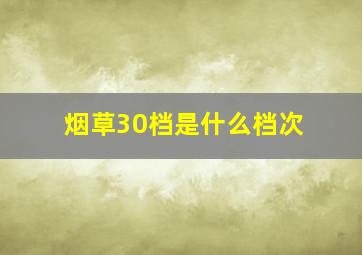 烟草30档是什么档次